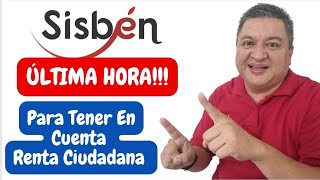 Sisbén

ÚLTIMA HORA!!!

Para Tener En Cuenta
Renta Ciudadana